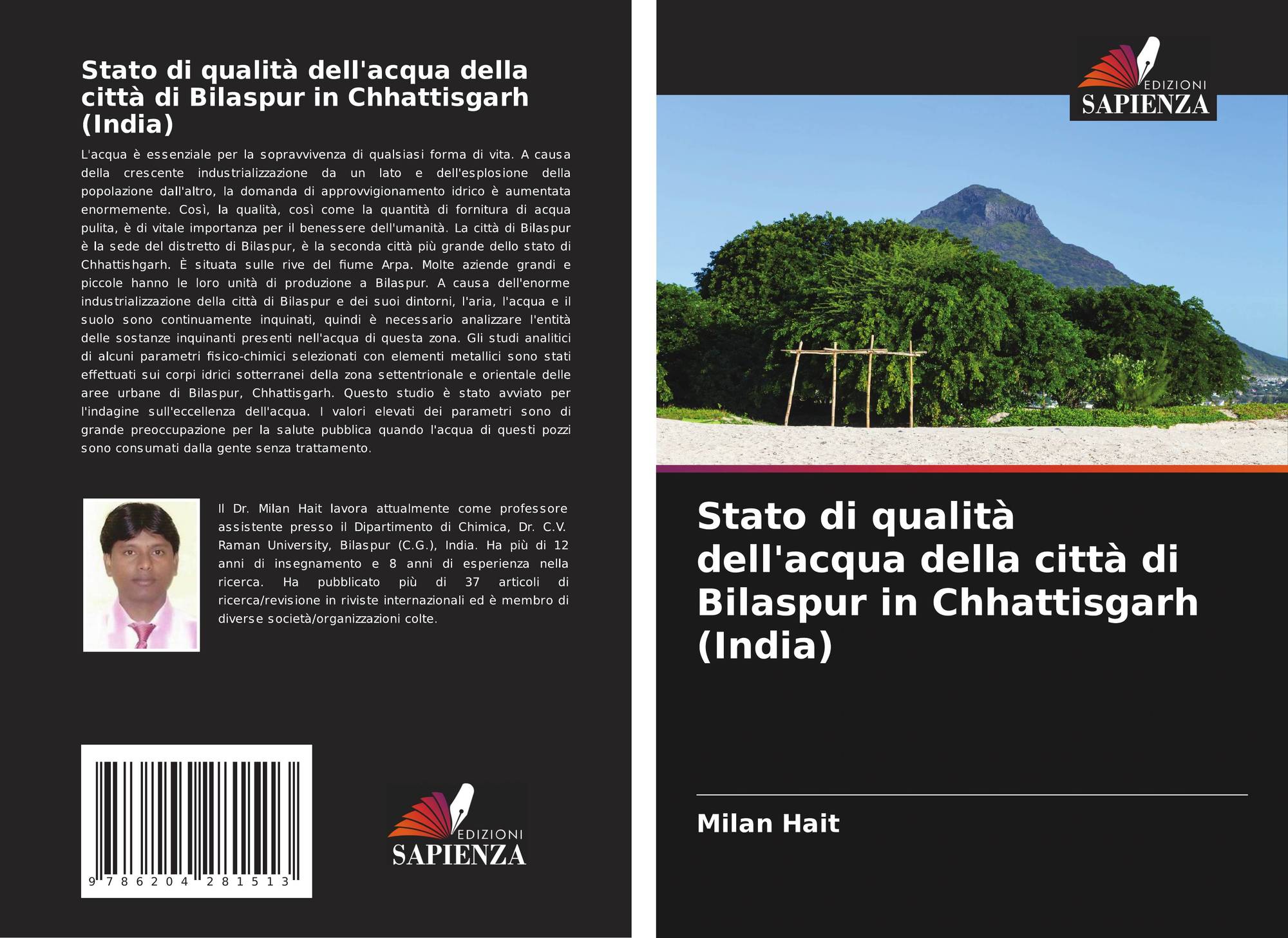 Stato di qualità dell'acqua della città di Bilaspur in Chhattisgarh (India)

L'acqua è essenziale per la sopravvivenza di qualsiasi forma di vita. A causa della crescente industrializzazione da un lato e dell'esplosione della popolazione dall'altro, la domanda di approvvigionamento idrico è aumentata enormemente. Così, la qualità, così come la quantità di fornitura di acqua pulita, è di vitale importanza per il benessere dell'umanità. La città di Bilaspur è la sede del distretto di Bilaspur, è la seconda città più grande dello stato di Chhattishgarh. È situata sulle rive del fiume Arpa. Molte aziende grandi e piccole hanno le loro unità di produzione a Bilaspur. A causa dell'enorme industrializzazione della città di Bilaspur e dei suoi dintorni, l'aria, l'acqua e il suolo sono continuamente inquinati, quindi è necessario analizzare l'entità delle sostanze inquinanti presenti nell'acqua di questa zona. Gli studi analitici di alcuni parametri fisico-chimici selezionati con elementi metallici sono stati effettuati sui corpi idrici sotterranei della zona settentrionale e orientale delle aree urbane di Bilaspur, Chhattisgarh. Questo studio è stato avviato per l'indagine sull'eccellenza dell'acqua. I valori elevati dei parametri sono di grande preoccupazione per la salute pubblica quando l'acqua di questi pozzi sono consumati dalla gente senza trattamento.

Il Dr. Milan Hait lavora attualmente come professore assistente presso il Dipartimento di Chimica, Dr. C.V. Raman University, Bilaspur (C.G.), India. Ha più di 12 anni di insegnamento e 8 anni di esperienza nella ricerca. Ha pubblicato più di 37 articoli di ricerca/revisione in riviste internazionali ed è membro di diverse società/organizzazioni colte.

9 786204 281513

EDIZIONI
SAPIENZA

EDIZIONI
SAPIENZA

Stato di qualità dell'acqua della città di Bilaspur in Chhattisgarh (India)

Milan Hait